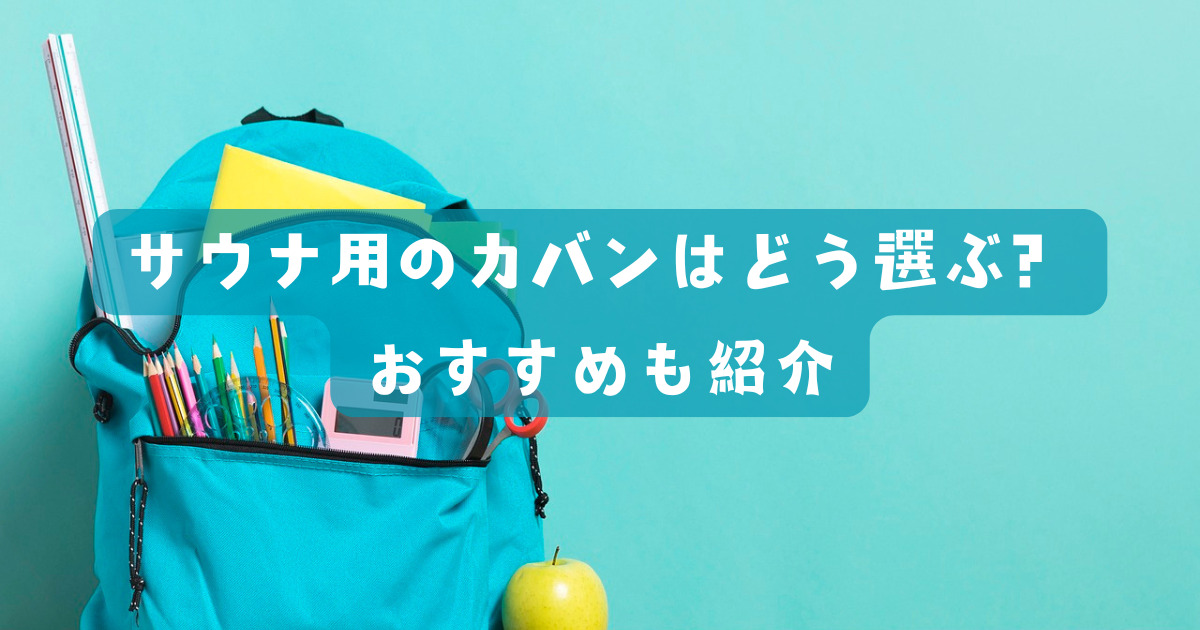 サウナ用のカバンはどう選ぶ?
おすすめも紹介